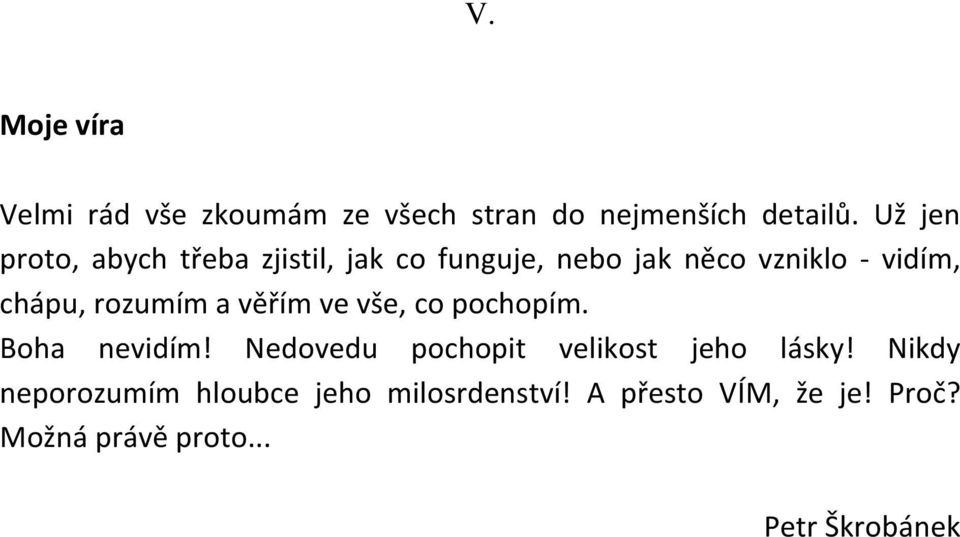 V.

Moje víra

Velmi rád vše zkoumám ze všech stran do nejmenších detailů. Už jen proto, abych třeba zjistil, jak co funguje, nebo jak něco vzniklo - vidím, chápu, rozumím a věřím ve vše, co pochopím.
Boha nevidím! Nedovedu pochopit velikost jeho lásky! Nikdy neporozumím hloubce jeho milosrdenství! A přesto VÍM, že je! Proč? Možná právě proto...

Petr Škrobánek